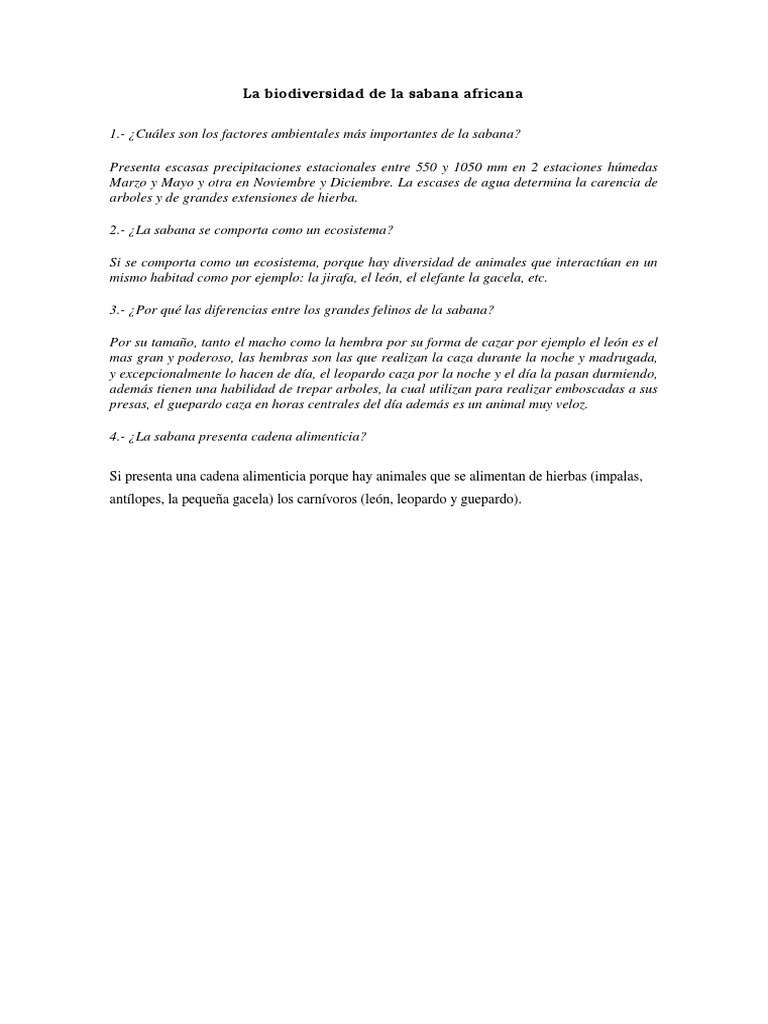 La biodiversidad de la sabana africana

1.- ¿Cuáles son los factores ambientales más importantes de la sabana?

Presenta escasas precipitaciones estacionales entre 550 y 1050 mm en 2 estaciones húmedas Marzo y Mayo y otra en Noviembre y Diciembre. La escases de agua determina la carencia de arboles y de grandes extensiones de hierba.

2.- ¿La sabana se comporta como un ecosistema?

Si se comporta como un ecosistema, porque hay diversidad de animales que interactúan en un mismo habitad como por ejemplo: la jirafa, el león, el elefante la gacela, etc.

3.- ¿Por qué las diferencias entre los grandes felinos de la sabana?

Por su tamaño, tanto el macho como la hembra por su forma de cazar por ejemplo el león es el mas gran y poderoso, las hembras son las que realizan la caza durante la noche y madrugada, y excepcionalmente lo hacen de día, el leopardo caza por la noche y el día la pasan durmiendo, además tienen una habilidad de trepar arboles, la cual utilizan para realizar emboscadas a sus presas, el guepardo caza en horas centrales del día además es un animal muy veloz.

4.- ¿La sabana presenta cadena alimenticia?

Si presenta una cadena alimenticia porque hay animales que se alimentan de hierbas (impalas, antílopes, la pequeña gacela) los carnívoros (león, leopardo y guepardo).